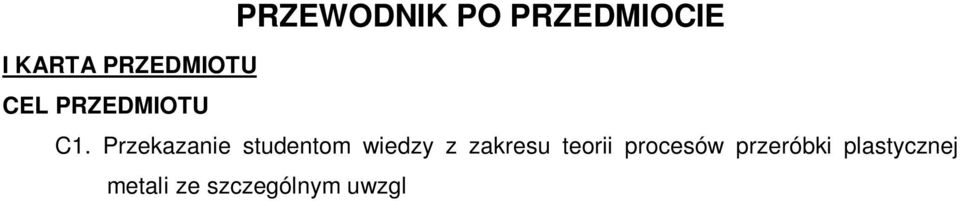 PRZEWODNIK PO PRZEDMIOCIE

I KARTA PRZEDMIOTU

CEL PRZEDMIOTU

C1. Przekazanie studentom wiedzy z zakresu teorii procesów przeróbki plastycznej metali ze szczególnym uwzgl